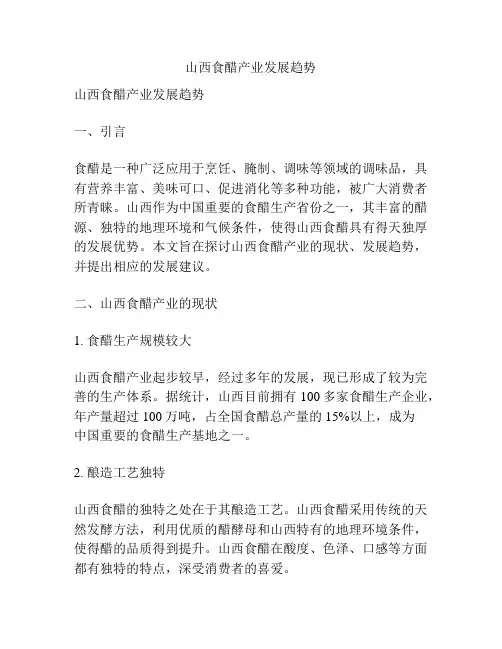 山西食醋产业发展趋势

山西食醋产业发展趋势

一、引言

食醋是一种广泛应用于烹饪、腌制、调味等领域的调味品，具有营养丰富、美味可口、促进消化等多种功能，被广大消费者所青睐。山西作为中国重要的食醋生产省份之一，其丰富的醋源、独特的地理环境和气候条件，使得山西食醋具有得天独厚的发展优势。本文旨在探讨山西食醋产业的现状、发展趋势，并提出相应的发展建议。

二、山西食醋产业的现状

1. 食醋生产规模较大

山西食醋产业起步较早，经过多年的发展，现已形成了较为完善的生产体系。据统计，山西目前拥有 100 多家食醋生产企业，年产量超过 100 万吨，占全国食醋总产量的 15%以上，成为中国重要的食醋生产基地之一。

2. 酿造工艺独特

山西食醋的独特之处在于其酿造工艺。山西食醋采用传统的天然发酵方法，利用优质的醋酵母和山西特有的地理环境条件，使得醋的品质得到提升。山西食醋在酸度、色泽、口感等方面都有独特的特点，深受消费者的喜爱。